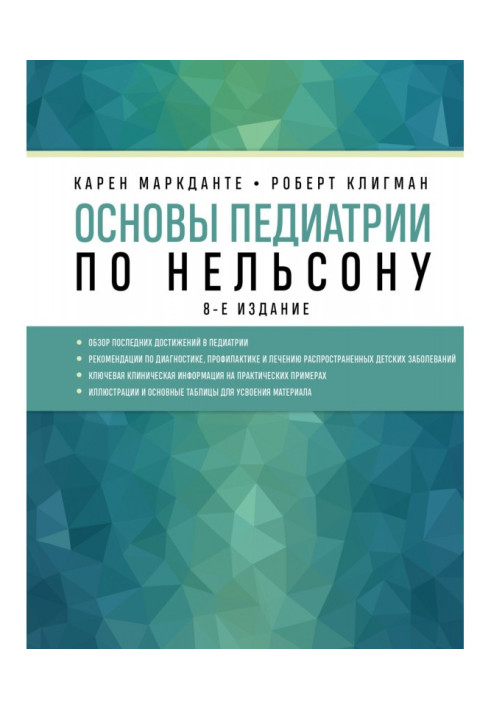 КАРЕН МАРКДАНТЕ • РОБЕРТ КЛИГМАН

ОСНОВЫ ПЕДИАТРИИ ПО НЕЛЬСОНУ

8-Е ИЗДАНИЕ

• ОБЗОР ПОСЛЕДНИХ ДОСТИЖЕНИЙ В ПЕДИАТРИИ
• РЕКОМЕНДАЦИИ ПО ДИАГНОСТИКЕ, ПРОФИЛАКТИКЕ И ЛЕЧЕНИЮ РАСПРОСТРАНЕННЫХ ДЕТСКИХ ЗАБОЛЕВАНИЙ
• КЛЮЧЕВАЯ КЛИНИЧЕСКАЯ ИНФОРМАЦИЯ НА ПРАКТИЧЕСКИХ ПРИМЕРАХ
• ИЛЛЮСТРАЦИИ И ОСНОВНЫЕ ТАБЛИЦЫ ДЛЯ УСВОЕНИЯ МАТЕРИАЛА